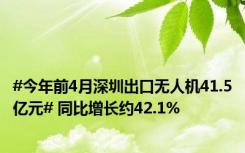 #今年前4月深圳出口无人机41.5亿元# 同比增长约42.1%